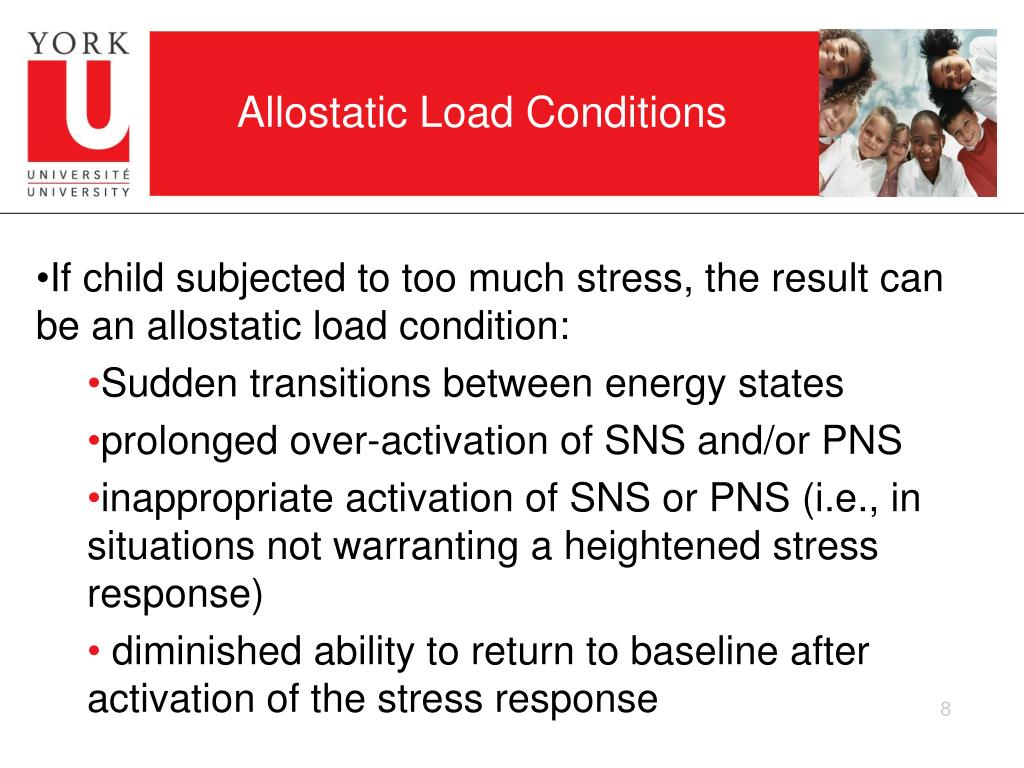 YORK
U
UNIVERSITÉ
UNIVERSITY

Allostatic Load Conditions

•If child subjected to too much stress, the result can be an allostatic load condition:

•Sudden transitions between energy states

•prolonged over-activation of SNS and/or PNS

•inappropriate activation of SNS or PNS (i.e., in situations not warranting a heightened stress response)

• diminished ability to return to baseline after activation of the stress response

8